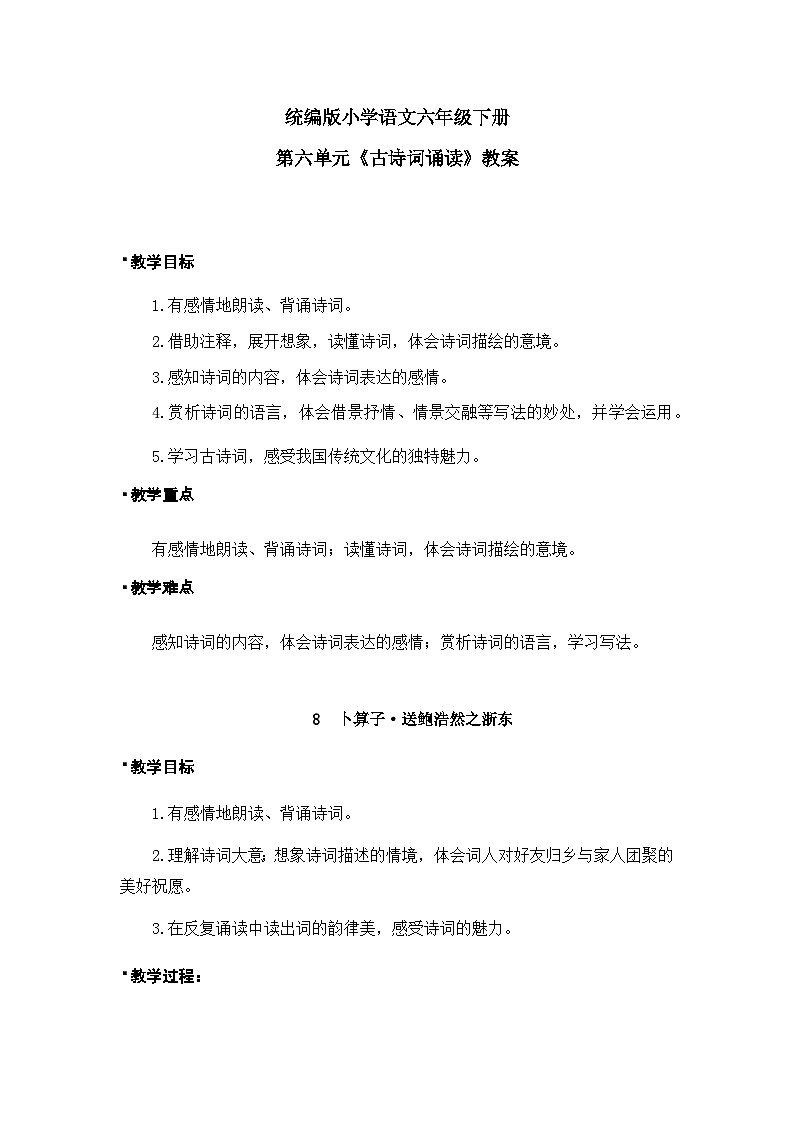 统编版小学语文六年级下册

第六单元《古诗词诵读》教案

▪教学目标

1.有感情地朗读、背诵诗词。

2.借助注释，展开想象，读懂诗词，体会诗词描绘的意境。

3.感知诗词的内容，体会诗词表达的感情。

4.赏析诗词的语言，体会借景抒情、情景交融等写法的妙处，并学会运用。

5.学习古诗词，感受我国传统文化的独特魅力。

▪教学重点

有感情地朗读、背诵诗词；读懂诗词，体会诗词描绘的意境。

▪教学难点

感知诗词的内容，体会诗词表达的感情；赏析诗词的语言，学习写法。

8 卜算子·送鲍浩然之浙东

▪教学目标

1.有感情地朗读、背诵诗词。

2.理解诗词大意；想象诗词描述的情境，体会词人对好友归乡与家人团聚的美好祝愿。

3.在反复诵读中读出词的韵律美，感受诗词的魅力。

▪教学过程：